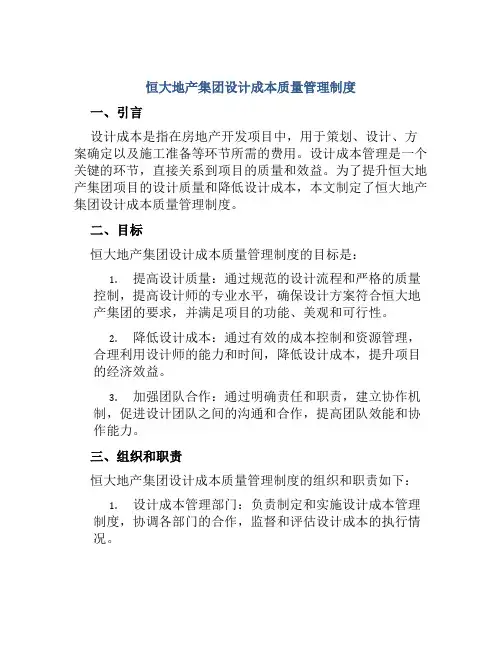 恒大地产集团设计成本质量管理制度

一、引言

设计成本是指在房地产开发项目中，用于策划、设计、方案确定以及施工准备等环节所需的费用。设计成本管理是一个关键的环节，直接关系到项目的质量和效益。为了提升恒大地产集团项目的设计质量和降低设计成本，本文制定了恒大地产集团设计成本质量管理制度。

二、目标

恒大地产集团设计成本质量管理制度的目标是：

1. 提高设计质量：通过规范的设计流程和严格的质量控制，提高设计师的专业水平，确保设计方案符合恒大地产集团的要求，并满足项目的功能、美观和可行性。

2. 降低设计成本：通过有效的成本控制和资源管理，合理利用设计师的能力和时间，降低设计成本，提升项目的经济效益。

3. 加强团队合作：通过明确责任和职责，建立协作机制，促进设计团队之间的沟通和合作，提高团队效能和协作能力。

三、组织和职责

恒大地产集团设计成本质量管理制度的组织和职责如下：

1. 设计成本管理部门：负责制定和实施设计成本管理制度，协调各部门的合作，监督和评估设计成本的执行情况。